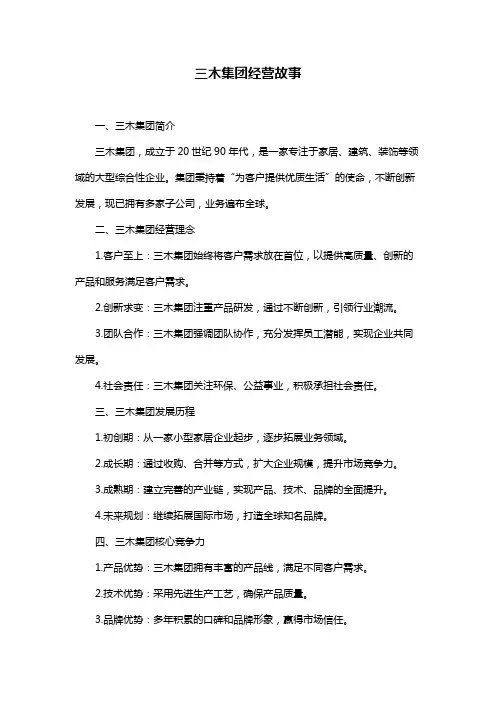 三木集团经营故事

一、三木集团简介

三木集团，成立于 20 世纪 90 年代，是一家专注于家居、建筑、装饰等领域的大型综合性企业。集团秉持着“为客户提供优质生活”的使命，不断创新发展，现已拥有多家子公司，业务遍布全球。

二、三木集团经营理念

1.客户至上：三木集团始终将客户需求放在首位，以提供高质量、创新的产品和服务满足客户需求。

2.创新求变：三木集团注重产品研发，通过不断创新，引领行业潮流。

3.团队合作：三木集团强调团队协作，充分发挥员工潜能，实现企业共同发展。

4.社会责任：三木集团关注环保、公益事业，积极承担社会责任。

三、三木集团发展历程

1.初创期：从一家小型家居企业起步，逐步拓展业务领域。

2.成长期：通过收购、合并等方式，扩大企业规模，提升市场竞争力。

3.成熟期：建立完善的产业链，实现产品、技术、品牌的全面提升。

4.未来规划：继续拓展国际市场，打造全球知名品牌。

四、三木集团核心竞争力

1.产品优势：三木集团拥有丰富的产品线，满足不同客户需求。

2.技术优势：采用先进生产工艺，确保产品质量。

3.品牌优势：多年积累的口碑和品牌形象，赢得市场信任。